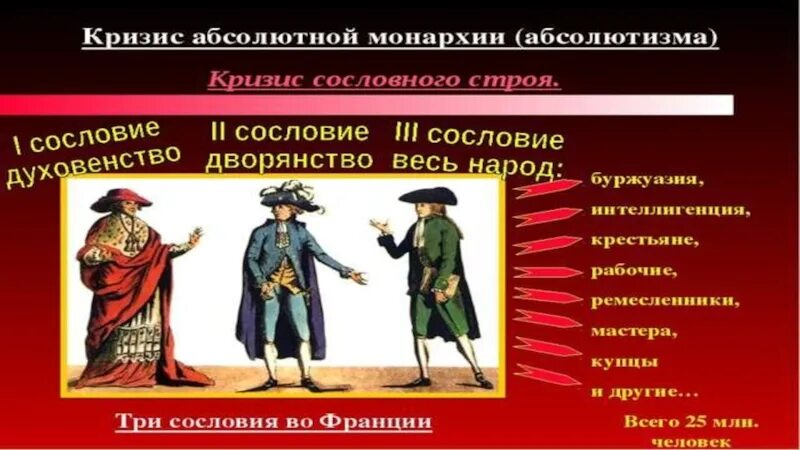 Кризис абсолютной монархии (абсолютизма)

Кризис сословного строя.

I сословие духовенство

II сословие дворянство

III сословие весь народ:

буржуазия,
интеллигенция,
крестьяне,
рабочие,
ремесленники,
мастера,
купцы
и другие…

Три сословия во Франции

Всего 25 млн. человек